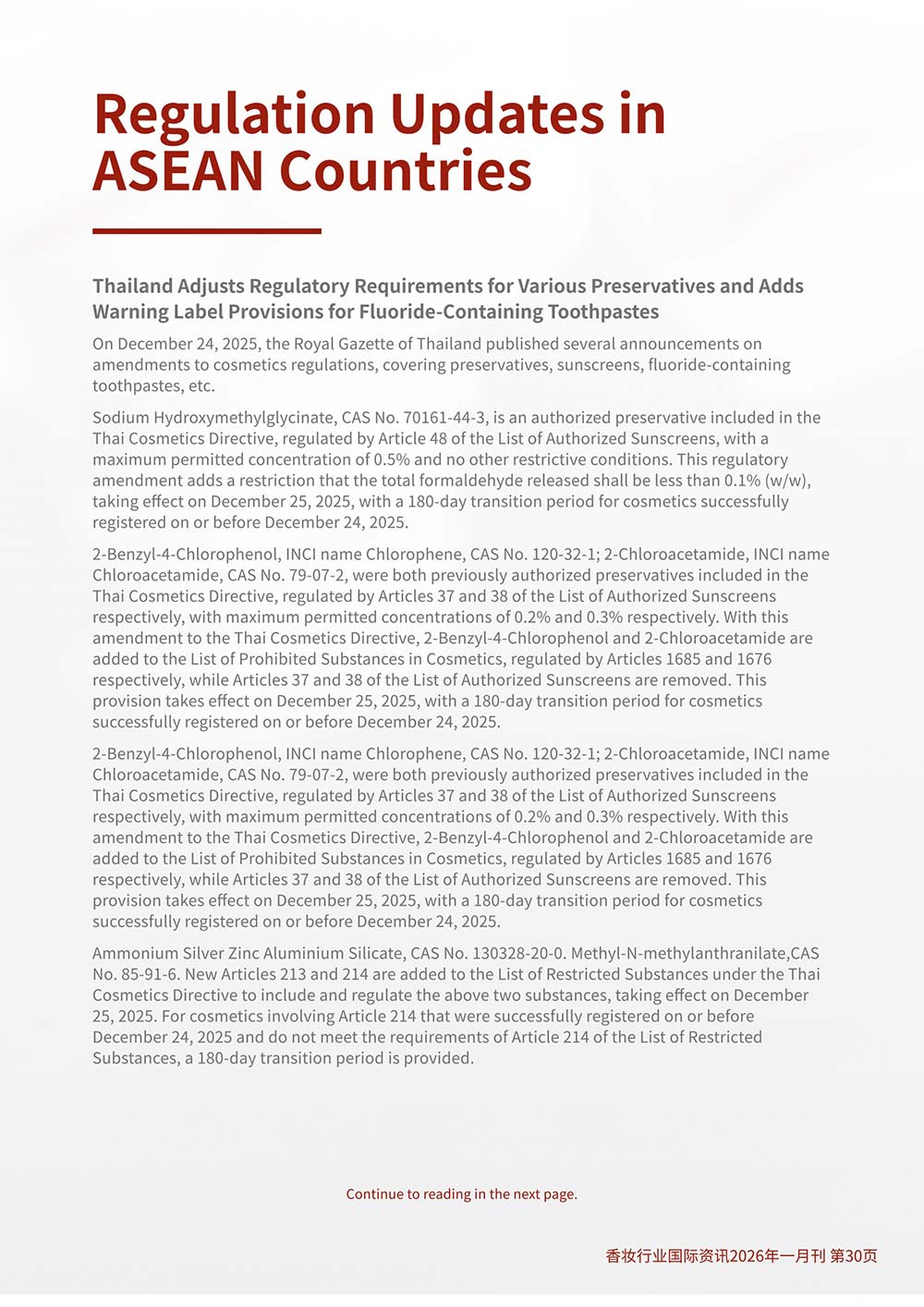 Regulation Updates in ASEAN Countries

Thailand Adjusts Regulatory Requirements for Various Preservatives and Adds Warning Label Provisions for Fluoride-Containing Toothpastes

On December 24, 2025, the Royal Gazette of Thailand published several announcements on amendments to cosmetics regulations, covering preservatives, sunscreens, fluoride-containing toothpastes, etc.

Sodium Hydroxymethylglycinate, CAS No. 70161-44-3, is an authorized preservative included in the Thai Cosmetics Directive, regulated by Article 48 of the List of Authorized Sunscreens, with a maximum permitted concentration of 0.5% and no other restrictive conditions. This regulatory amendment adds a restriction that the total formaldehyde released shall be less than 0.1% (w/w), taking effect on December 25, 2025, with a 180-day transition period for cosmetics successfully registered on or before December 24, 2025.

2-Benzyl-4-Chlorophenol, INCI name Chlorophene, CAS No. 120-32-1; 2-Chloroacetamide, INCI name Chloroacetamide, CAS No. 79-07-2, were both previously authorized preservatives included in the Thai Cosmetics Directive, regulated by Articles 37 and 38 of the List of Authorized Sunscreens respectively, with maximum permitted concentrations of 0.2% and 0.3% respectively. With this amendment to the Thai Cosmetics Directive, 2-Benzyl-4-Chlorophenol and 2-Chloroacetamide are added to the List of Prohibited Substances in Cosmetics, regulated by Articles 1685 and 1676 respectively, while Articles 37 and 38 of the List of Authorized Sunscreens are removed. This provision takes effect on December 25, 2025, with a 180-day transition period for cosmetics successfully registered on or before December 24, 2025.

2-Benzyl-4-Chlorophenol, INCI name Chlorophene, CAS No. 120-32-1; 2-Chloroacetamide, INCI name Chloroacetamide, CAS No. 79-07-2, were both previously authorized preservatives included in the Thai Cosmetics Directive, regulated by Articles 37 and 38 of the List of Authorized Sunscreens respectively, with maximum permitted concentrations of 0.2% and 0.3% respectively. With this amendment to the Thai Cosmetics Directive, 2-Benzyl-4-Chlorophenol and 2-Chloroacetamide are added to the List of Prohibited Substances in Cosmetics, regulated by Articles 1685 and 1676 respectively, while Articles 37 and 38 of the List of Authorized Sunscreens are removed. This provision takes effect on December 25, 2025, with a 180-day transition period for cosmetics successfully registered on or before December 24, 2025.

Ammonium Silver Zinc Aluminium Silicate, CAS No. 130328-20-0. Methyl-N-methylanthranilate,CAS No. 85-91-6. New Articles 213 and 214 are added to the List of Restricted Substances under the Thai Cosmetics Directive to include and regulate the above two substances, taking effect on December 25, 2025. For cosmetics involving Article 214 that were successfully registered on or before December 24, 2025 and do not meet the requirements of Article 214 of the List of Restricted Substances, a 180-day transition period is provided.

Continue to reading in the next page.

香妆行业国际资讯2026年一月刊 第30页